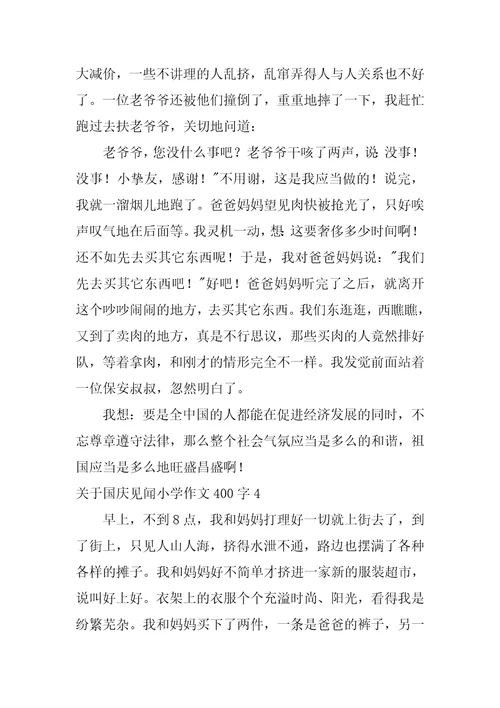 大减价，一些不讲理的人乱挤，乱窜弄得人与人关系也不好了。一位老爷爷还被他们撞倒了，重重地摔了一下，我赶忙跑过去扶老爷爷，关切地问道：

老爷爷，您没什么事吧？老爷爷干咳了两声，说 没事！没事！小挚友，感谢！"不用谢，这是我应当做的！说完，我就一溜烟儿地跑了。爸爸妈妈望见肉快被抢光了，只好唉声叹气地在后面等。我灵机一动，想 这要奢侈多少时间啊！还不如先去买其它东西呢！于是，我对爸爸妈妈说："我们先去买其它东西吧！"好吧！爸爸妈妈听完了之后，就离开这个吵吵闹闹的地方，去买其它东西。我们东逛逛，西瞧瞧，又到了卖肉的地方，真是不行思议，那些买肉的人竟然排好队，等着拿肉，和刚才的情形完全不一样。我发觉前面站着一位保安叔叔，忽然明白了。

我想：要是全中国的人都能在促进经济发展的同时，不忘尊章遵守法律，那么整个社会气氛应当是多么的和谐，祖国应当是多么地旺盛昌盛啊！

关于国庆见闻小学作文 400 字 4

早上，不到 8 点，我和妈妈打理好一切就上街去了，到了街上，只见人山人海，挤得水泄不通，路边也摆满了各种各样的摊子。我和妈妈好不简单才挤进一家新的服装超市，说叫好上好。衣架上的衣服个个充溢时尚、阳光，看得我是纷繁芜杂。我和妈妈买下了两件，一条是爸爸的裤子，另一